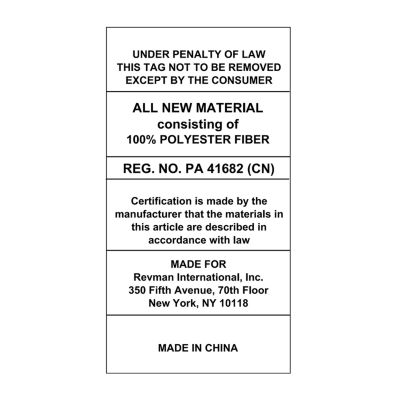 UNDER PENALTY OF LAW
THIS TAG NOT TO BE REMOVED
EXCEPT BY THE CONSUMER

ALL NEW MATERIAL
consisting of
100% POLYESTER FIBER

REG. NO. PA 41682 (CN)

Certification is made by the manufacturer that the materials in this article are described in accordance with law

MADE FOR
Revman International, Inc.
350 Fifth Avenue, 70th Floor
New York, NY 10118

MADE IN CHINA